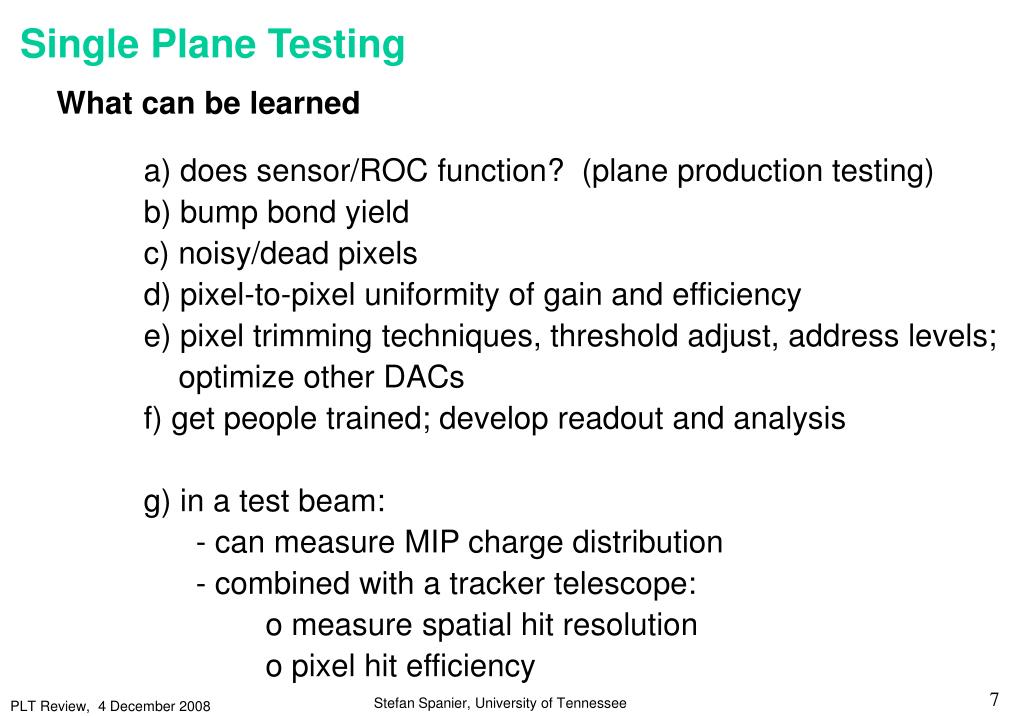 Single Plane Testing

What can be learned

a) does sensor/ROC function?  (plane production testing)
b) bump bond yield
c) noisy/dead pixels
d) pixel-to-pixel uniformity of gain and efficiency
e) pixel trimming techniques, threshold adjust, address levels; optimize other DACs
f) get people trained; develop readout and analysis

g) in a test beam:
- can measure MIP charge distribution
- combined with a tracker telescope:
o measure spatial hit resolution
o pixel hit efficiency

PLT Review,  4 December 2008

Stefan Spanier, University of Tennessee

7